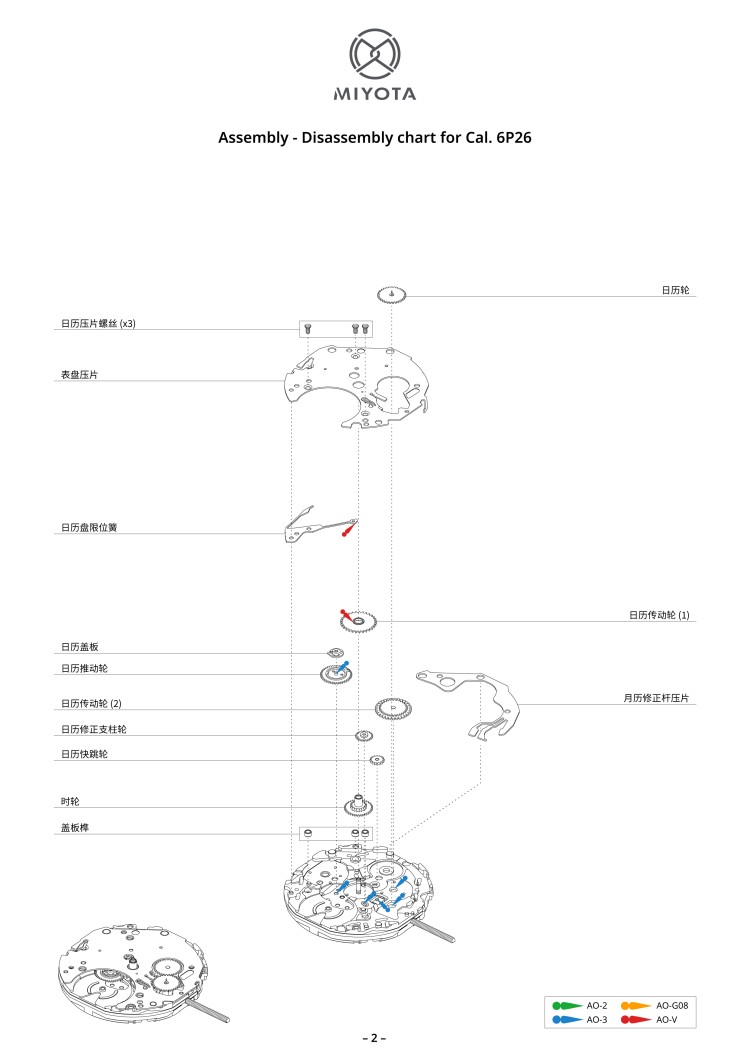 MIYOTA

Assembly - Disassembly chart for Cal. 6P26

日历轮

日历压片螺丝 (x3)

表盘压片

日历盘限位簧

日历传动轮 (1)

日历盖板

日历推动轮

月历修正杆压片

日历传动轮 (2)

日历修正支柱轮

日历快跳轮

时轮

盖板榫

AO-2
AO-G08
AO-3
AO-V

– 2 –